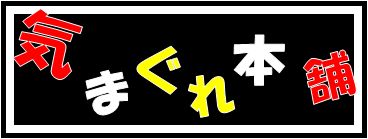 気まぐれ本舗